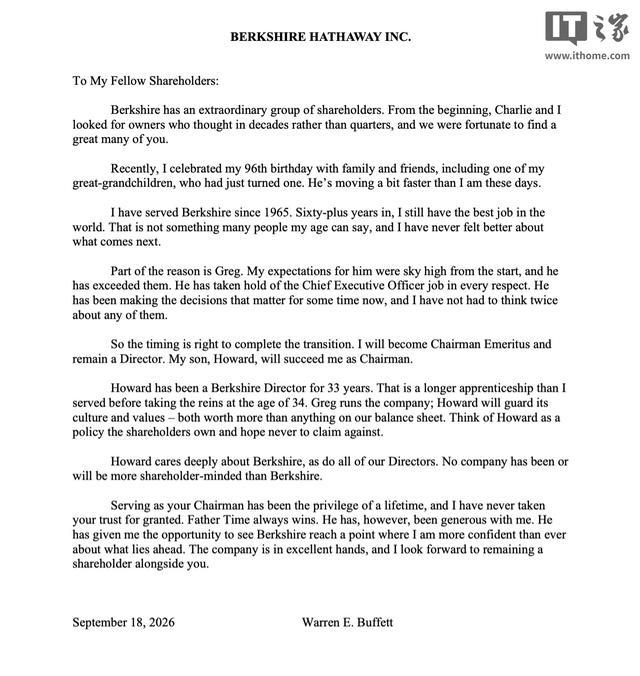 BERKSHIRE HATHAWAY INC.

To My Fellow Shareholders:

Berkshire has an extraordinary group of shareholders. From the beginning, Charlie and I looked for owners who thought in decades rather than quarters, and we were fortunate to find a great many of you.

Recently, I celebrated my 96th birthday with family and friends, including one of my great-grandchildren, who had just turned one. He's moving a bit faster than I am these days.

I have served Berkshire since 1965. Sixty-plus years in, I still have the best job in the world. That is not something many people my age can say, and I have never felt better about what comes next.

Part of the reason is Greg. My expectations for him were sky high from the start, and he has exceeded them. He has taken hold of the Chief Executive Officer job in every respect. He has been making the decisions that matter for some time now, and I have not had to think twice about any of them.

So the timing is right to complete the transition. I will become Chairman Emeritus and remain a Director. My son, Howard, will succeed me as Chairman.

Howard has been a Berkshire Director for 33 years. That is a longer apprenticeship than I served before taking the reins at the age of 34. Greg runs the company; Howard will guard its culture and values – both worth more than anything on our balance sheet. Think of Howard as a policy the shareholders own and hope never to claim against.

Howard cares deeply about Berkshire, as do all of our Directors. No company has been or will be more shareholder-minded than Berkshire.

Serving as your Chairman has been the privilege of a lifetime, and I have never taken your trust for granted. Father Time always wins. He has, however, been generous with me. He has given me the opportunity to see Berkshire reach a point where I am more confident than ever about what lies ahead. The company is in excellent hands, and I look forward to remaining a shareholder alongside you.

September 18, 2026 Warren E. Buffett

IT之家
www.ithome.com